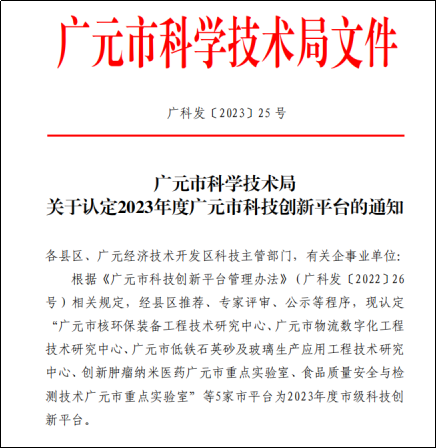 广元市科学技术局文件

广科发〔2023〕25 号

广元市科学技术局
关于认定2023年度广元市科技创新平台的通知

各县区、广元经济技术开发区科技主管部门，有关企事业单位：

根据《广元市科技创新平台管理办法》（广科发〔2022〕26号）相关规定，经县区推荐、专家评审、公示等程序，现认定“广元市核环保装备工程技术研究中心、广元市物流数字化工程技术研究中心、广元市低铁石英砂及玻璃生产应用工程技术研究中心、创新肿瘤纳米医药广元市重点实验室、食品质量安全与检测技术广元市重点实验室”等5家市平台为2023年度市级科技创新平台。